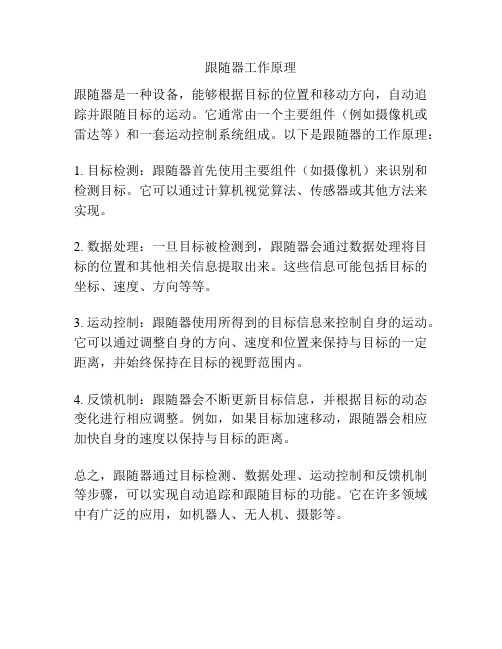 跟随器工作原理

跟随器是一种设备，能够根据目标的位置和移动方向，自动追踪并跟随目标的运动。它通常由一个主要组件（例如摄像机或雷达等）和一套运动控制系统组成。以下是跟随器的工作原理：

1. 目标检测：跟随器首先使用主要组件（如摄像机）来识别和检测目标。它可以通过计算机视觉算法、传感器或其他方法来实现。

2. 数据处理：一旦目标被检测到，跟随器会通过数据处理将目标的位置和其他相关信息提取出来。这些信息可能包括目标的坐标、速度、方向等等。

3. 运动控制：跟随器使用所得到的目标信息来控制自身的运动。它可以通过调整自身的方向、速度和位置来保持与目标的一定距离，并始终保持在目标的视野范围内。

4. 反馈机制：跟随器会不断更新目标信息，并根据目标的动态变化进行相应调整。例如，如果目标加速移动，跟随器会相应加快自身的速度以保持与目标的距离。

总之，跟随器通过目标检测、数据处理、运动控制和反馈机制等步骤，可以实现自动追踪和跟随目标的功能。它在许多领域中有广泛的应用，如机器人、无人机、摄影等。